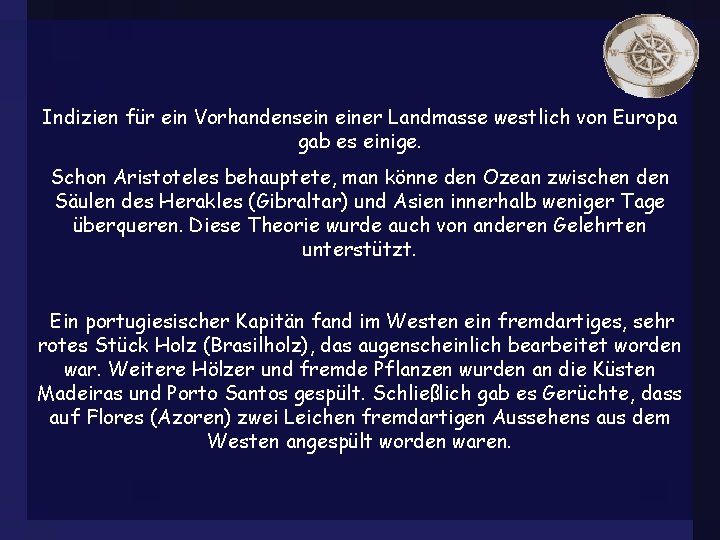 Indizien für ein Vorhandensein einer Landmasse westlich von Europa gab es einige.

Schon Aristoteles behauptete, man könne den Ozean zwischen den Säulen des Herakles (Gibraltar) und Asien innerhalb weniger Tage überqueren. Diese Theorie wurde auch von anderen Gelehrten unterstützt.

Ein portugiesischer Kapitän fand im Westen ein fremdartiges, sehr rotes Stück Holz (Brasilholz), das augenscheinlich bearbeitet worden war. Weitere Hölzer und fremde Pflanzen wurden an die Küsten Madeiras und Porto Santos gespült. Schließlich gab es Gerüchte, dass auf Flores (Azoren) zwei Leichen fremdartigen Aussehens aus dem Westen angespült worden waren.